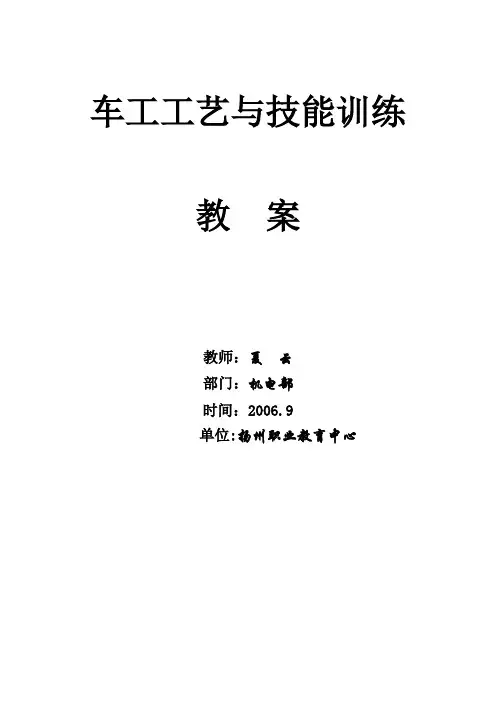 车工工艺与技能训练

教 案

教师：夏 云
部门：机电部
时间：2006.9
单位：扬州职业教育中心